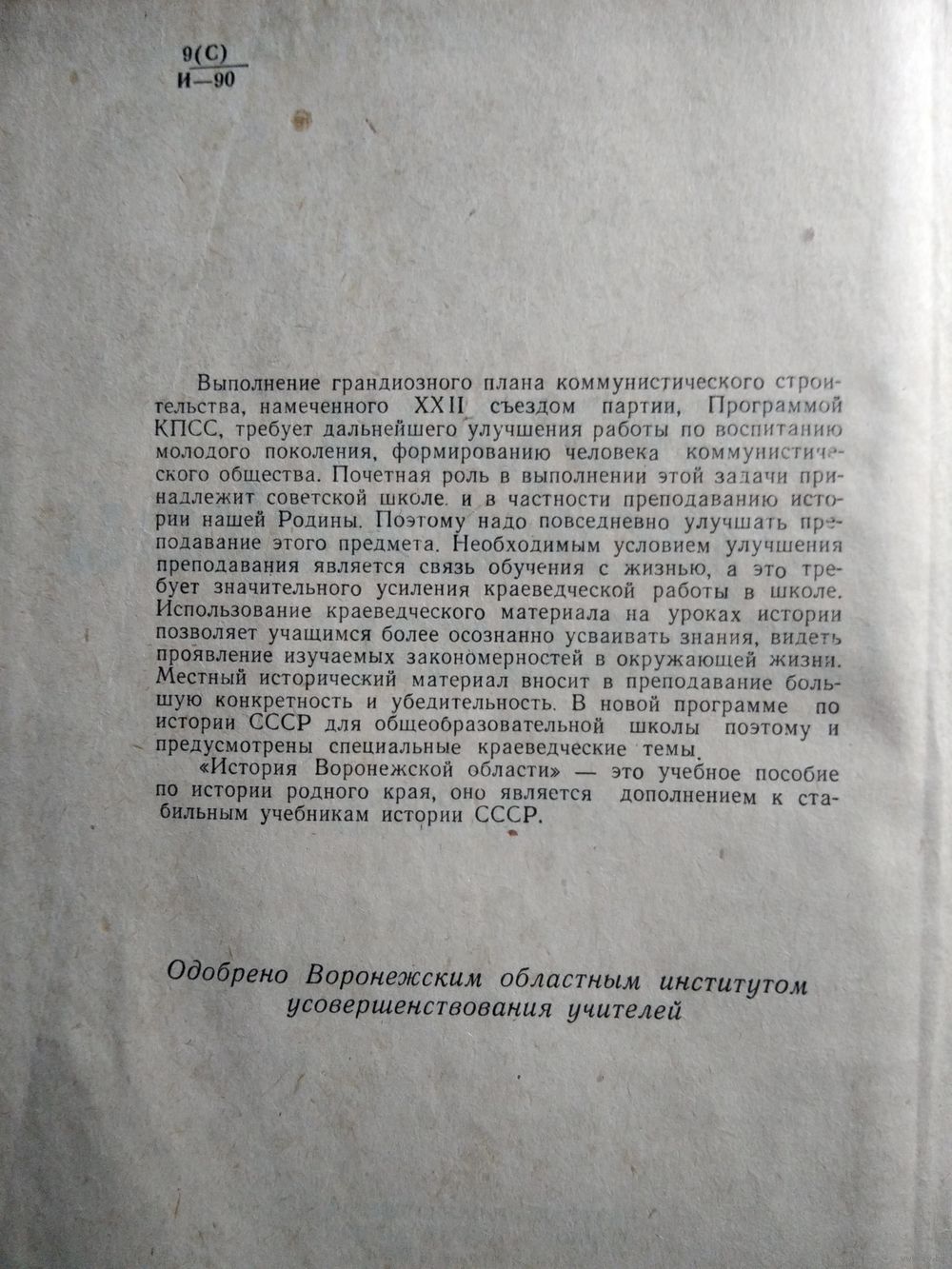 9(С)
И—90

Выполнение грандиозного плана коммунистического строительства, намеченного XXII съездом партии, Программой КПСС, требует дальнейшего улучшения работы по воспитанию молодого поколения, формированию человека коммунистического общества. Почетная роль в выполнении этой задачи принадлежит советской школе. и в частности преподаванию истории нашей Родины. Поэтому надо повседневно улучшать преподавание этого предмета. Необходимым условием улучшения преподавания является связь обучения с жизнью, а это требует значительного усиления краеведческой работы в школе. Использование краеведческого материала на уроках истории позволяет учащимся более осознанно усваивать знания, видеть проявление изучаемых закономерностей в окружающей жизни. Местный исторический материал вносит в преподавание большую конкретность и убедительность. В новой программе по истории СССР для общеобразовательной школы поэтому и предусмотрены специальные краеведческие темы.

«История Воронежской области» — это учебное пособие по истории родного края, оно является дополнением к стабильным учебникам истории СССР.

Одобрено Воронежским областным институтом усовершенствования учителей